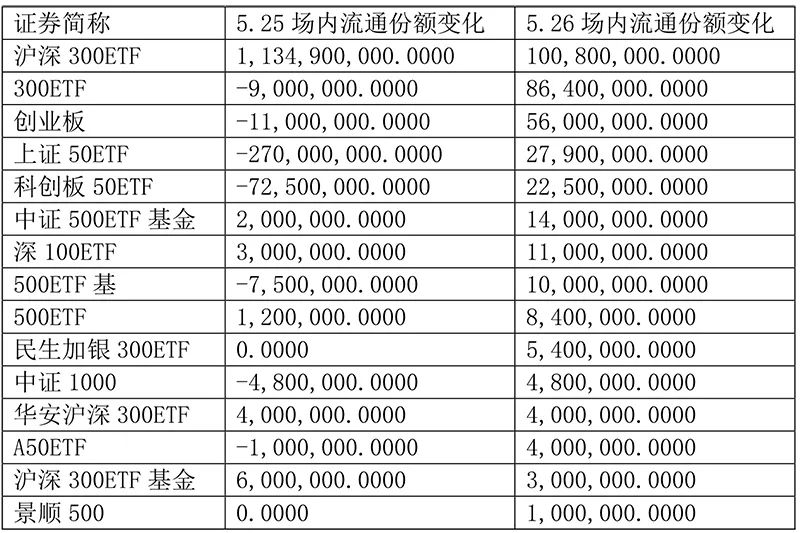 | 证券简称 | 5.25 场内流通份额变化 | 5.26 场内流通份额变化 |
|---|---|---|
| 沪深 300ETF | 1,134,900,000.0000 | 100,800,000.0000 |
| 300ETF | -9,000,000.0000 | 86,400,000.0000 |
| 创业板 | -11,000,000.0000 | 56,000,000.0000 |
| 上证 50ETF | -270,000,000.0000 | 27,900,000.0000 |
| 科创板 50ETF | -72,500,000.0000 | 22,500,000.0000 |
| 中证 500ETF 基金 | 2,000,000.0000 | 14,000,000.0000 |
| 深 100ETF | 3,000,000.0000 | 11,000,000.0000 |
| 500ETF 基 | -7,500,000.0000 | 10,000,000.0000 |
| 500ETF | 1,200,000.0000 | 8,400,000.0000 |
| 民生加银 300ETF | 0.0000 | 5,400,000.0000 |
| 中证 1000 | -4,800,000.0000 | 4,800,000.0000 |
| 华安沪深 300ETF | 4,000,000.0000 | 4,000,000.0000 |
| A50ETF | -1,000,000.0000 | 4,000,000.0000 |
| 沪深 300ETF 基金 | 6,000,000.0000 | 3,000,000.0000 |
| 景顺 500 | 0.0000 | 1,000,000.0000 |